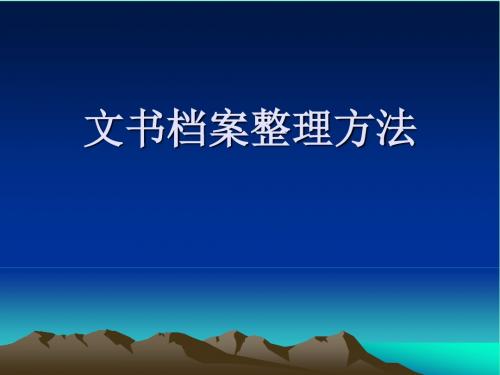 文书档案整理方法